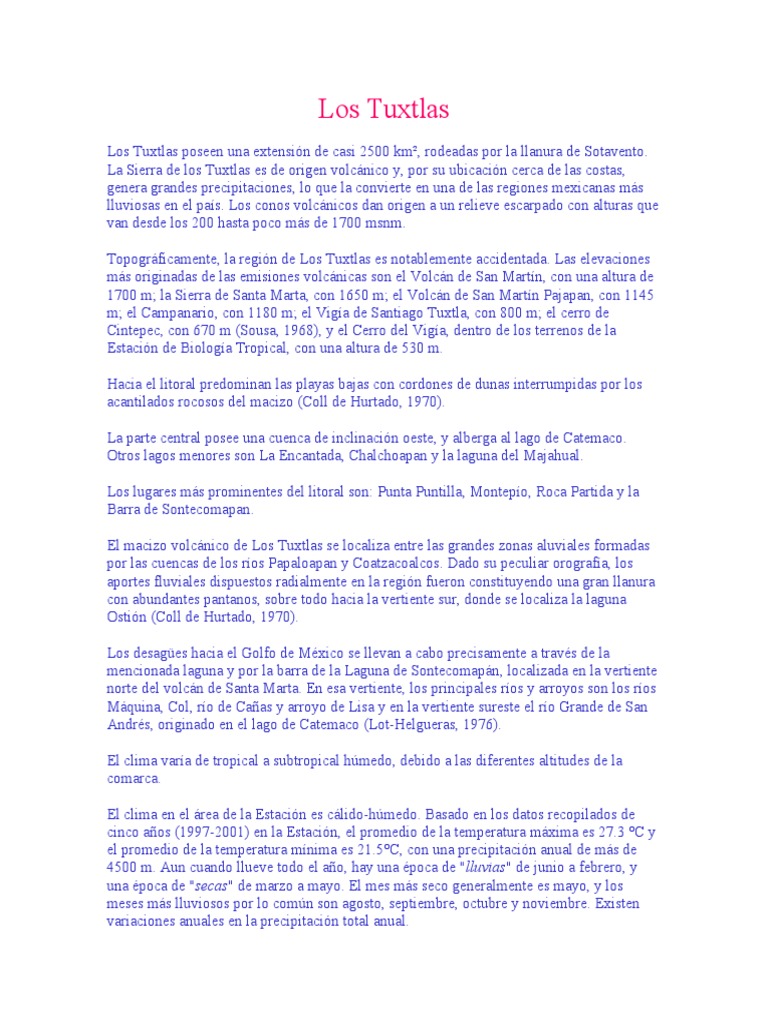 Los Tuxtlas

Los Tuxtlas poseen una extensión de casi 2500 km², rodeadas por la llanura de Sotavento. La Sierra de los Tuxtlas es de origen volcánico y, por su ubicación cerca de las costas, genera grandes precipitaciones, lo que la convierte en una de las regiones mexicanas más lluviosas en el país. Los conos volcánicos dan origen a un relieve escarpado con alturas que van desde los 200 hasta poco más de 1700 msnm.

Topográficamente, la región de Los Tuxtlas es notablemente accidentada. Las elevaciones más originadas de las emisiones volcánicas son el Volcán de San Martín, con una altura de 1700 m; la Sierra de Santa Marta, con 1650 m; el Volcán de San Martín Pajapan, con 1145 m; el Campanario, con 1180 m; el Vigía de Santiago Tuxtla, con 800 m; el cerro de Cintepec, con 670 m (Sousa, 1968); y el Cerro del Vigía, dentro de los terrenos de la Estación de Biología Tropical, con una altura de 530 m.

Hacia el litoral predominan las playas bajas con cordones de dunas interrumpidas por los acantilados rocosos del macizo (Coll de Hurtado, 1970).

La parte central posee una cuenca de inclinación oeste, y alberga al lago de Catemaco. Otros lagos menores son La Encantada, Chalchoapan y la laguna del Majahual.

Los lugares más prominentes del litoral son: Punta Puntilla, Montepío, Roca Partida y la Barra de Sontecomapan.

El macizo volcánico de Los Tuxtlas se localiza entre las grandes zonas aluviales formadas por las cuencas de los ríos Papaloapan y Coatzacoalcos. Dado su peculiar orografía, los aportes fluviales dispuestos radialmente en la región fueron constituyendo una gran llanura con abundantes pantanos, sobre todo hacia la vertiente sur, donde se localiza la laguna Ostión (Coll de Hurtado, 1970).

Los desagües hacia el Golfo de México se llevan a cabo precisamente a través de la mencionada laguna y por la barra de la Laguna de Sontecomapán, localizada en la vertiente norte del volcán de Santa Marta. En esa vertiente, los principales ríos y arroyos son los ríos Máquina, Col, río de Cañas y arroyo de Lisa y en la vertiente sureste el río Grande de San Andrés, originado en el lago de Catemaco (Lot-Helgueras, 1976).

El clima varía de tropical a subtropical húmedo, debido a las diferentes altitudes de la comarca.

El clima en el área de la Estación es cálido-húmedo. Basado en los datos recopilados de cinco años (1997-2001) en la Estación, el promedio de la temperatura máxima es 27.3 ºC y el promedio de la temperatura mínima es 21.5ºC, con una precipitación anual de más de 4500 m. Aun cuando llueve todo el año, hay una época de "lluvias" de junio a febrero, y una época de "secas" de marzo a mayo. El mes más seco generalmente es mayo, y los meses más lluviosos por lo común son agosto, septiembre, octubre y noviembre. Existen variaciones anuales en la precipitación total anual.